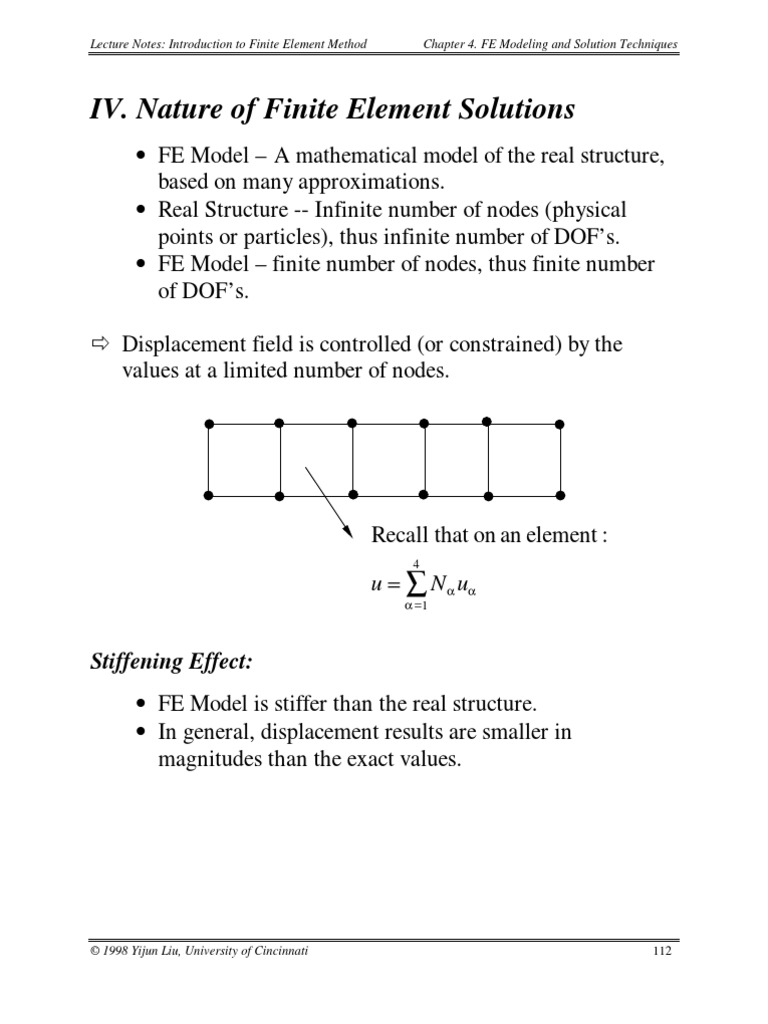 Lecture Notes: Introduction to Finite Element Method

Chapter 4. FE Modeling and Solution Techniques

IV. Nature of Finite Element Solutions

• FE Model – A mathematical model of the real structure, based on many approximations.
• Real Structure -- Infinite number of nodes (physical points or particles), thus infinite number of DOF's.
• FE Model – finite number of nodes, thus finite number of DOF's.

⇨ Displacement field is controlled (or constrained) by the values at a limited number of nodes.

Recall that on an element :

$u = \sum_{\alpha=1}^{4} N_\alpha u_\alpha$

Stiffening Effect:

• FE Model is stiffer than the real structure.
• In general, displacement results are smaller in magnitudes than the exact values.

© 1998 Yijun Liu, University of Cincinnati

112